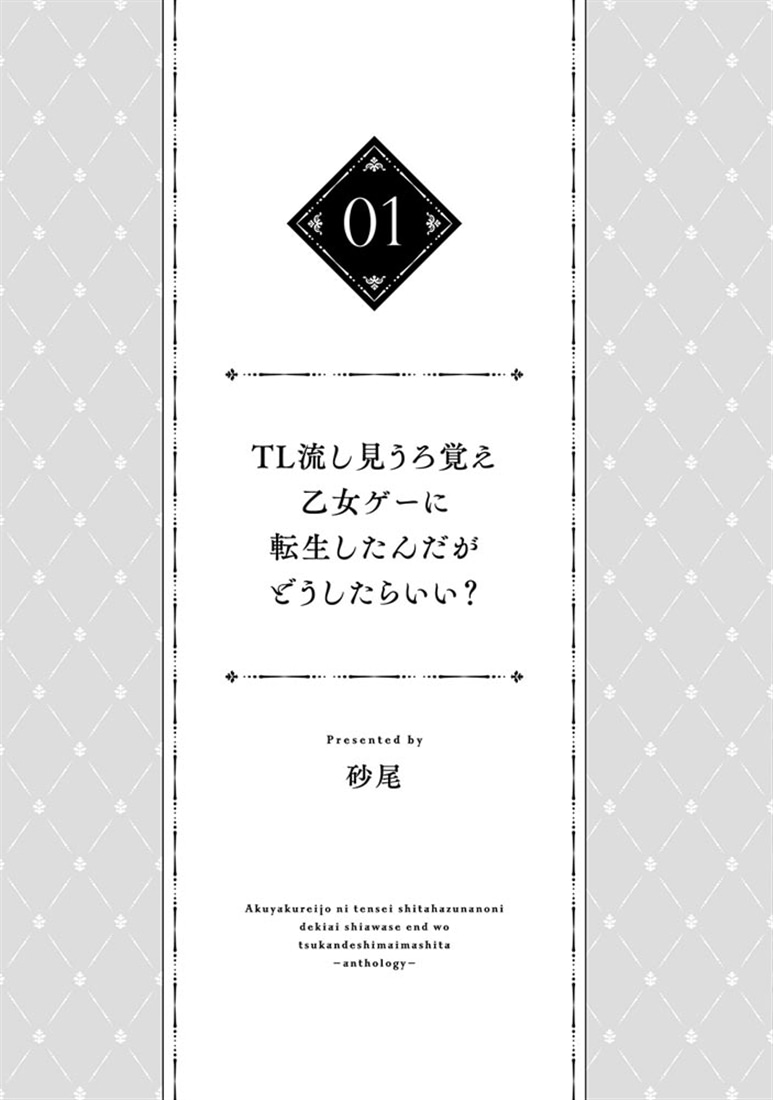 01

TL流し見うろ覚え
乙女ゲーに
転生したんだが
どうしたらいい?

Presented by
砂尾

Akuyakureijo ni tensei shitahazunanoni dekiai shiawase end wo tsukandeshimaimashita
—anthology—